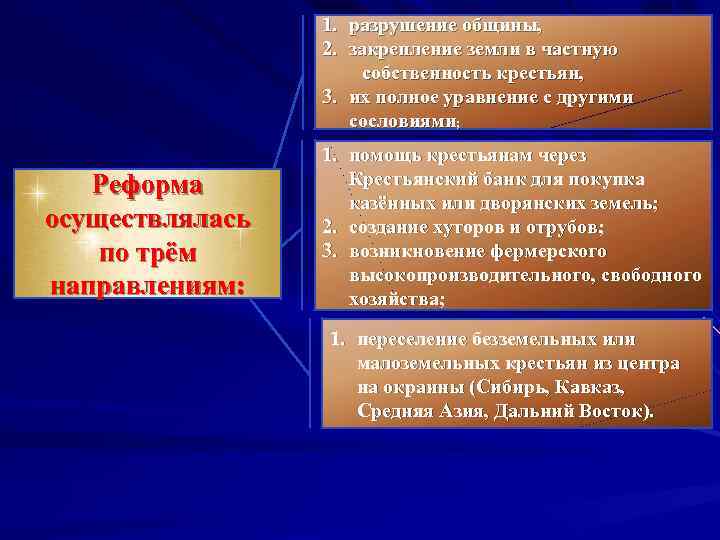 Реформа осуществлялась по трём направлениям:

1. разрушение общины,
2. закрепление земли в частную собственность крестьян,
3. их полное уравнение с другими сословиями;

1. помощь крестьянам через Крестьянский банк для покупка казённых или дворянских земель;
2. создание хуторов и отрубов;
3. возникновение фермерского высокопроизводительного, свободного хозяйства;

1. переселение безземельных или малоземельных крестьян из центра на окраины (Сибирь, Кавказ, Средняя Азия, Дальний Восток).